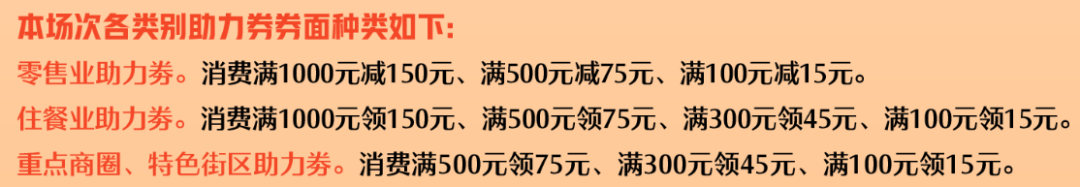 本场次各类别助力券券面种类如下:

零售业助力券。消费满1000元减150元、满500元减75元、满100元减15元。

住餐业助力券。消费满1000元领150元、满500元领75元、满300元领45元、满100元领15元。

重点商圈、特色街区助力券。消费满500元领75元、满300元领45元、满100元领15元。